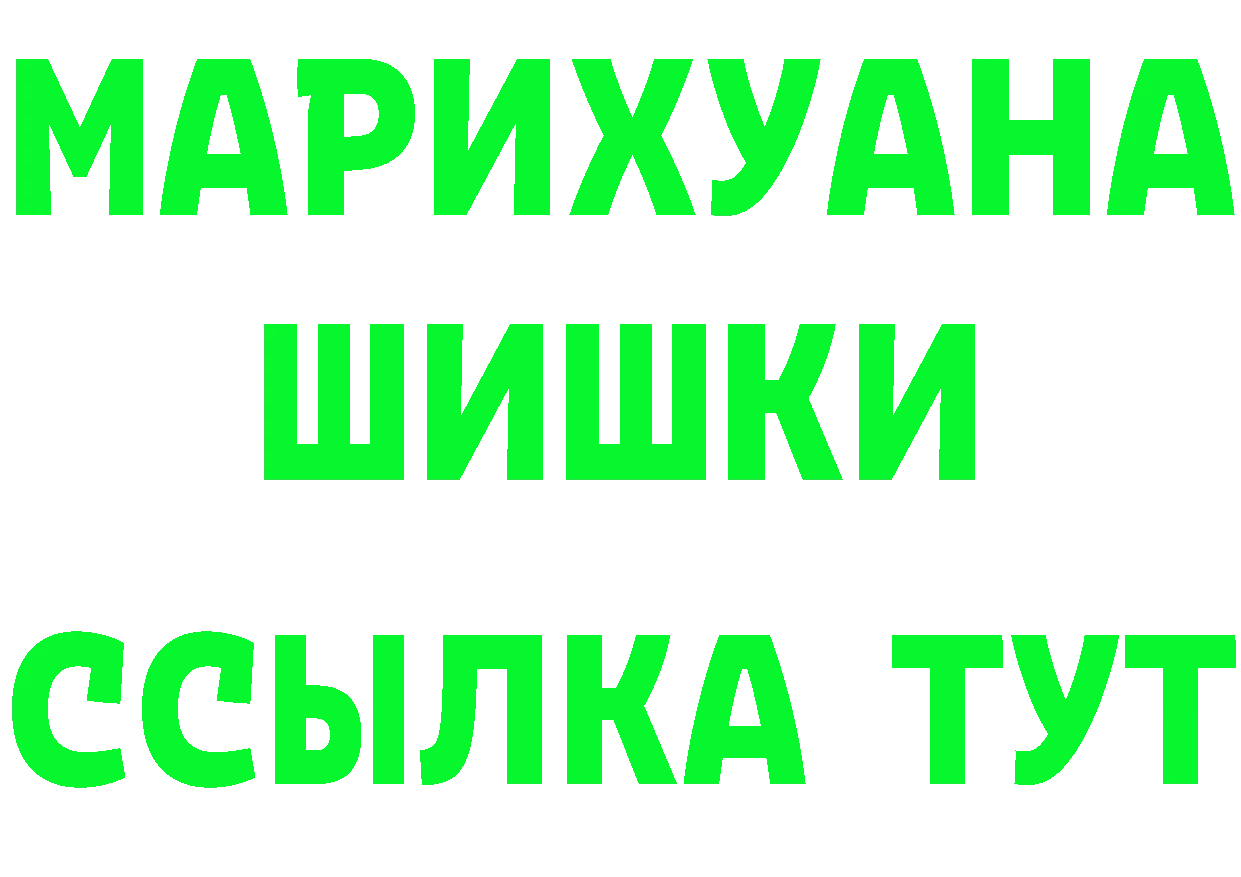 МАРИХУАНА
ШИШКИ
ССЫЛКА ТУТ